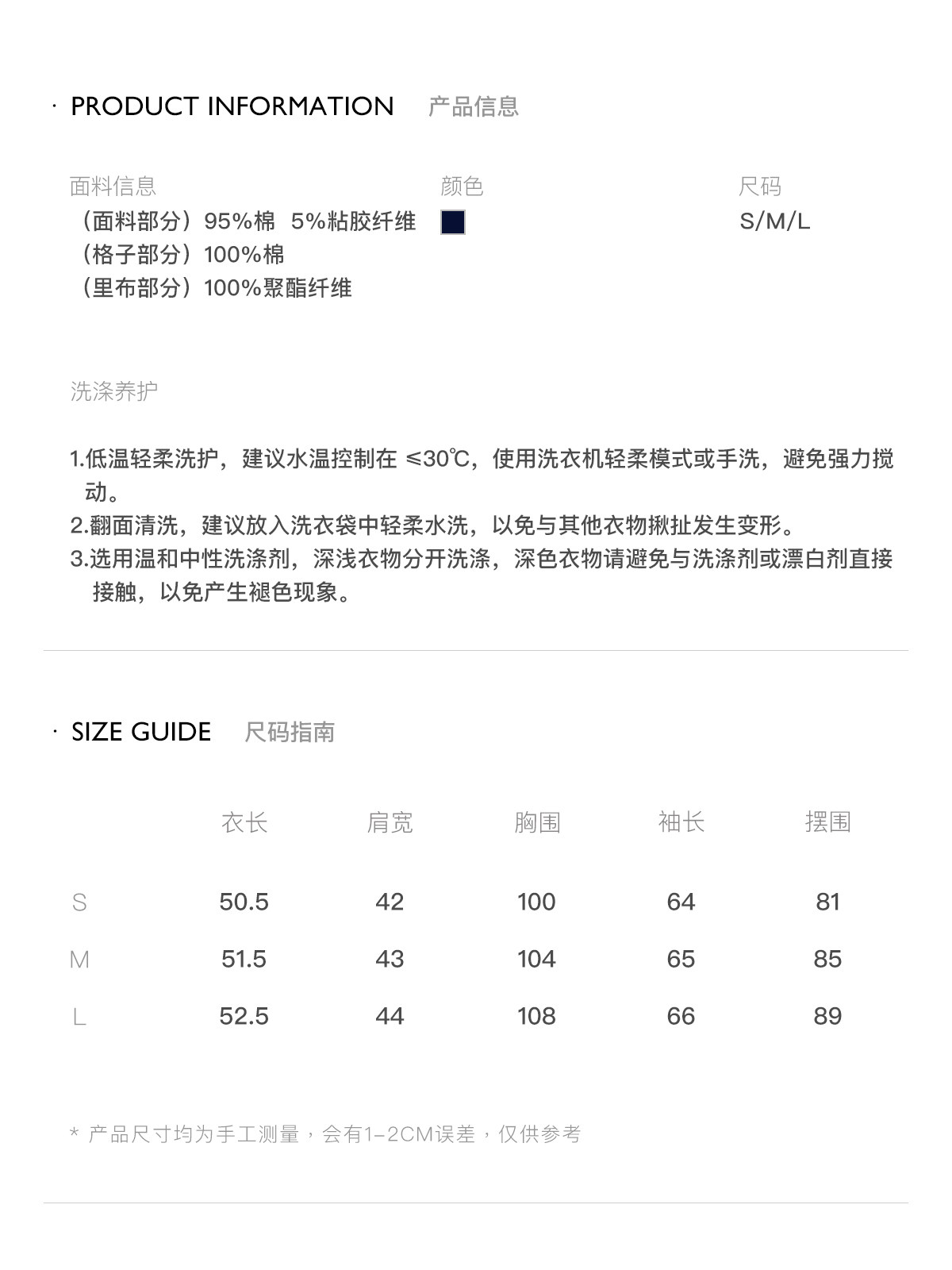 · PRODUCT INFORMATION 产品信息

面料信息
（面料部分）95%棉 5%粘胶纤维
（格子部分）100%棉
（里布部分）100%聚酯纤维

颜色

尺码
S/M/L

洗涤养护

1.低温轻柔洗护，建议水温控制在 ≤30℃，使用洗衣机轻柔模式或手洗，避免强力搅动。
2.翻面清洗，建议放入洗衣袋中轻柔水洗，以免与其他衣物揪扯发生变形。
3.选用温和中性洗涤剂，深浅衣物分开洗涤，深色衣物请避免与洗涤剂或漂白剂直接接触，以免产生褪色现象。

· SIZE GUIDE 尺码指南

| | 衣长 | 肩宽 | 胸围 | 袖长 | 摆围 |
|---|---|---|---|---|---|
| S | 50.5 | 42 | 100 | 64 | 81 |
| M | 51.5 | 43 | 104 | 65 | 85 |
| L | 52.5 | 44 | 108 | 66 | 89 |

* 产品尺寸均为手工测量，会有1-2CM误差，仅供参考